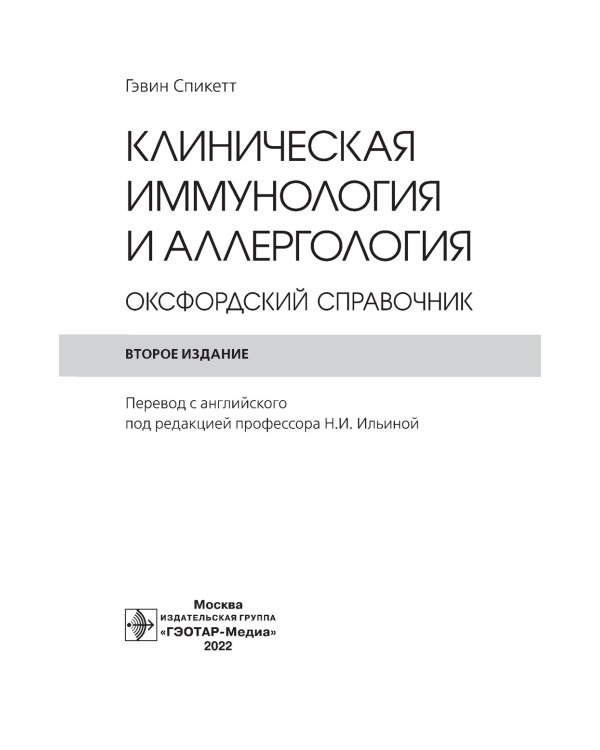 Гэвин Спикетт

КЛИНИЧЕСКАЯ ИММУНОЛОГИЯ И АЛЛЕРГОЛОГИЯ

ОКСФОРДСКИЙ СПРАВОЧНИК

ВТОРОЕ ИЗДАНИЕ

Перевод с английского
под редакцией профессора Н.И. Ильиной

Москва
ИЗДАТЕЛЬСКАЯ ГРУППА
«ГЭОТАР-Медиа»
2022